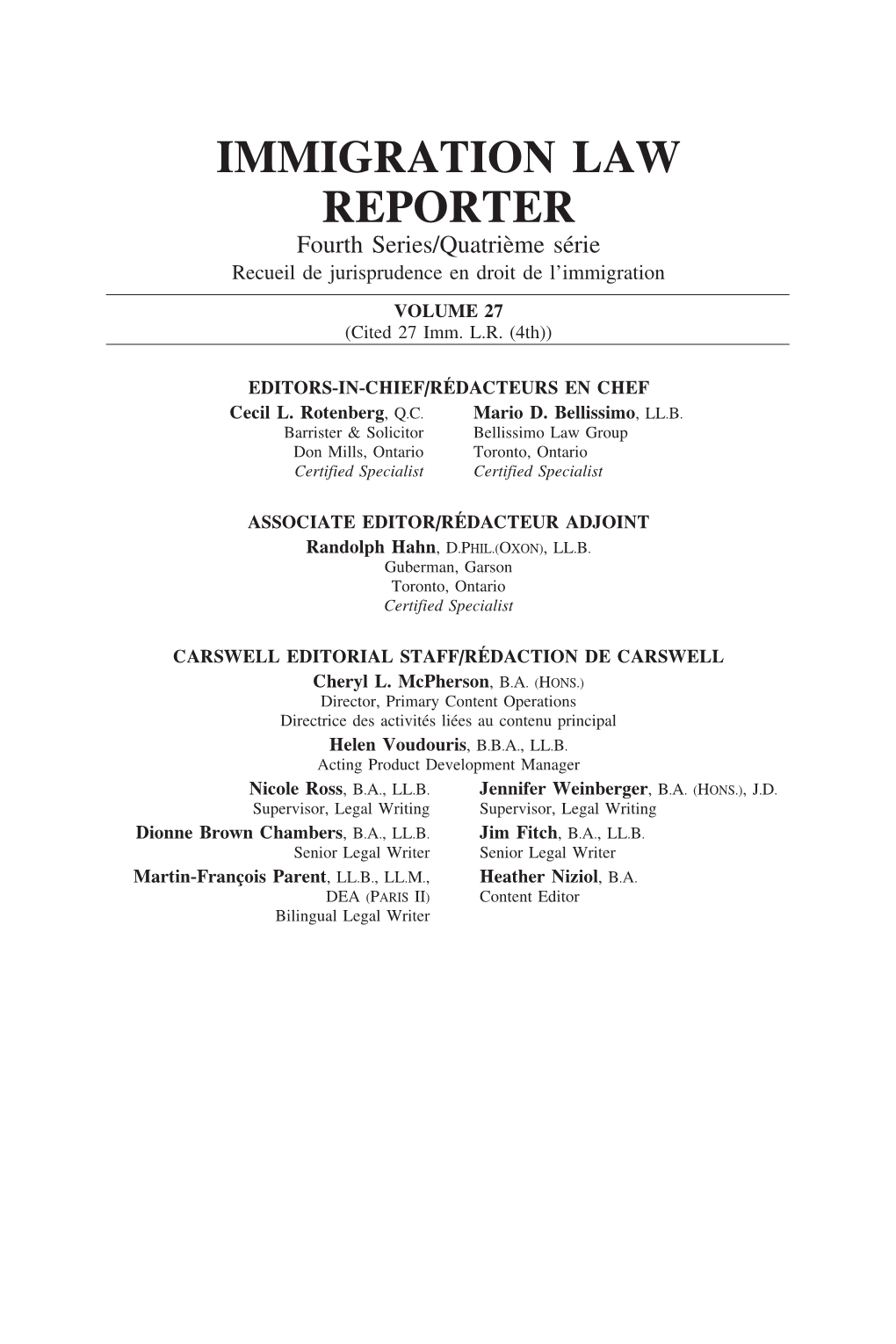 IMMIGRATION LAW REPORTER

Fourth Series/Quatrième série

Recueil de jurisprudence en droit de l'immigration

VOLUME 27

(Cited 27 Imm. L.R. (4th))

EDITORS-IN-CHIEF/RÉDACTEURS EN CHEF

Cecil L. Rotenberg, Q.C.
Barrister & Solicitor
Don Mills, Ontario
Certified Specialist

Mario D. Bellissimo, LL.B.
Bellissimo Law Group
Toronto, Ontario
Certified Specialist

ASSOCIATE EDITOR/RÉDACTEUR ADJOINT

Randolph Hahn, D.PHIL.(OXON), LL.B.
Guberman, Garson
Toronto, Ontario
Certified Specialist

CARSWELL EDITORIAL STAFF/RÉDACTION DE CARSWELL

Cheryl L. McPherson, B.A. (HONS.)
Director, Primary Content Operations
Directrice des activités liées au contenu principal

Helen Voudouris, B.B.A., LL.B.
Acting Product Development Manager

Nicole Ross, B.A., LL.B.
Supervisor, Legal Writing

Dionne Brown Chambers, B.A., LL.B.
Senior Legal Writer

Martin-François Parent, LL.B., LL.M., DEA (PARIS II)
Bilingual Legal Writer

Jennifer Weinberger, B.A. (HONS.), J.D.
Supervisor, Legal Writing

Jim Fitch, B.A., LL.B.
Senior Legal Writer

Heather Niziol, B.A.
Content Editor